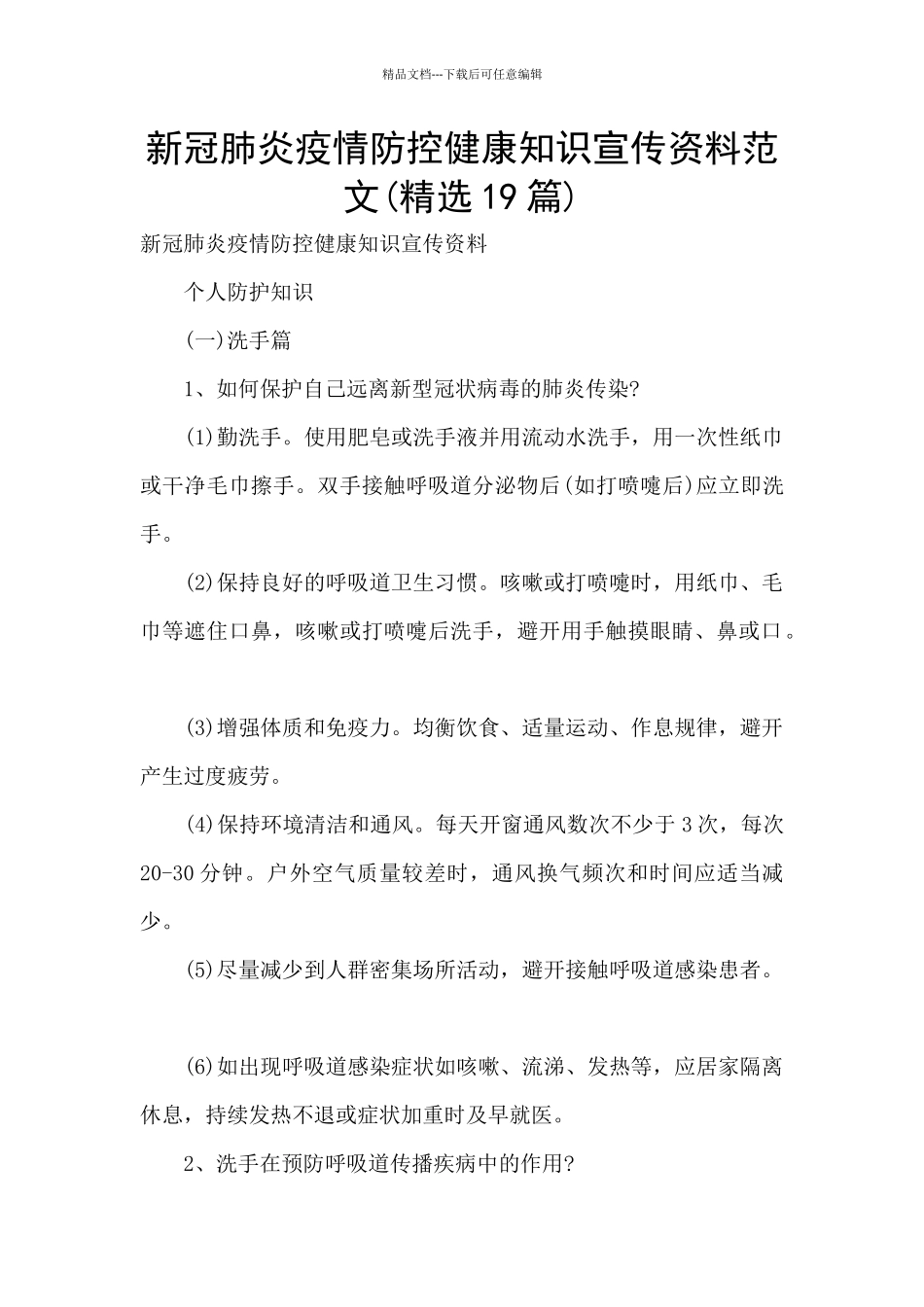 精品文档---下载后可任意编辑

新冠肺炎疫情防控健康知识宣传资料范文(精选19篇)

新冠肺炎疫情防控健康知识宣传资料

个人防护知识

(一)洗手篇

1、如何保护自己远离新型冠状病毒的肺炎传染?

(1)勤洗手。使用肥皂或洗手液并用流动水洗手，用一次性纸巾或干净毛巾擦手。双手接触呼吸道分泌物后(如打喷嚏后)应立即洗手。

(2)保持良好的呼吸道卫生习惯。咳嗽或打喷嚏时，用纸巾、毛巾等遮住口鼻，咳嗽或打喷嚏后洗手，避开用手触摸眼睛、鼻或口。

(3)增强体质和免疫力。均衡饮食、适量运动、作息规律，避开产生过度疲劳。

(4)保持环境清洁和通风。每天开窗通风数次不少于3次，每次20-30分钟。户外空气质量较差时，通风换气频次和时间应适当减少。

(5)尽量减少到人群密集场所活动，避开接触呼吸道感染患者。

(6)如出现呼吸道感染症状如咳嗽、流涕、发热等，应居家隔离休息，持续发热不退或症状加重时及早就医。

2、洗手在预防呼吸道传播疾病中的作用?